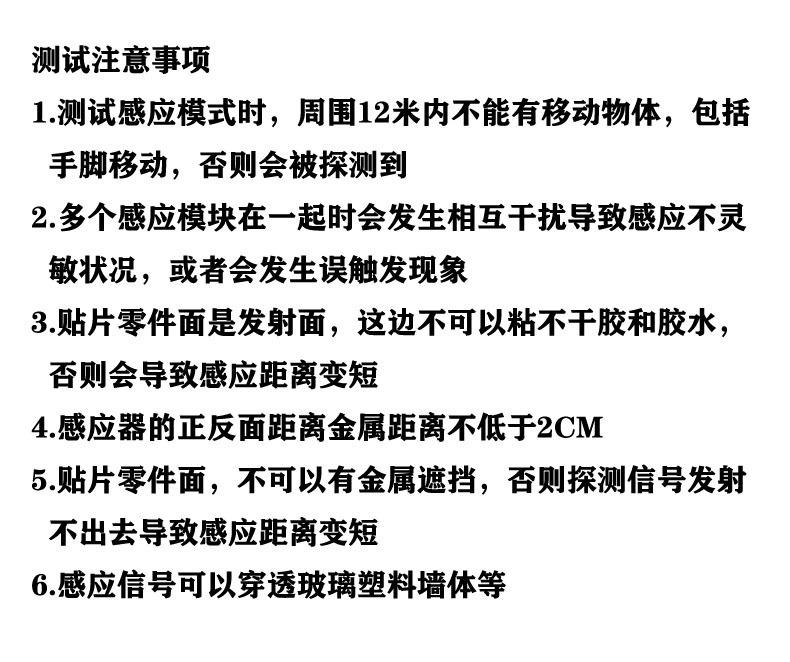 测试注意事项

1.测试感应模式时，周围12米内不能有移动物体，包括手脚移动，否则会被探测到

2.多个感应模块在一起时会发生相互干扰导致感应不灵敏状况，或者会发生误触发现象

3.贴片零件面是发射面，这边不可以粘不干胶和胶水，否则会导致感应距离变短

4.感应器的正反面距离金属距离不低于2CM

5.贴片零件面，不可以有金属遮挡，否则探测信号发射不出去导致感应距离变短

6.感应信号可以穿透玻璃塑料墙体等